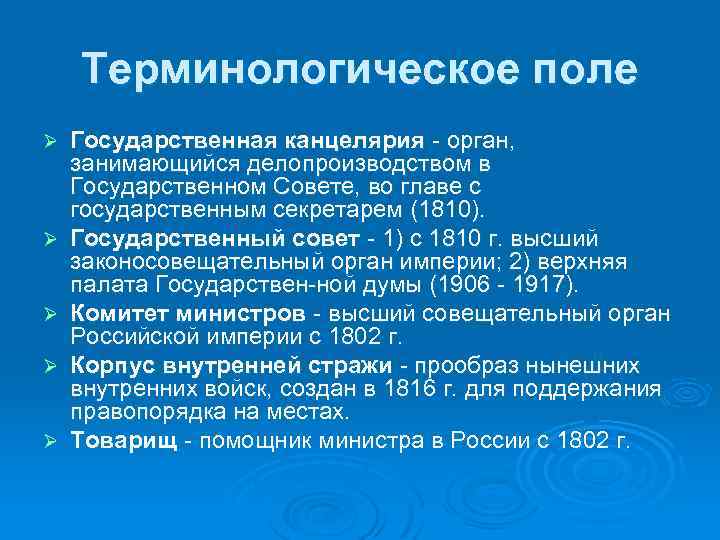 Терминологическое поле

➢ Государственная канцелярия - орган, занимающийся делопроизводством в Государственном Совете, во главе с государственным секретарем (1810).
➢ Государственный совет - 1) с 1810 г. высший законосовещательный орган империи; 2) верхняя палата Государствен-ной думы (1906 - 1917).
➢ Комитет министров - высший совещательный орган Российской империи с 1802 г.
➢ Корпус внутренней стражи - прообраз нынешних внутренних войск, создан в 1816 г. для поддержания правопорядка на местах.
➢ Товарищ - помощник министра в России с 1802 г.